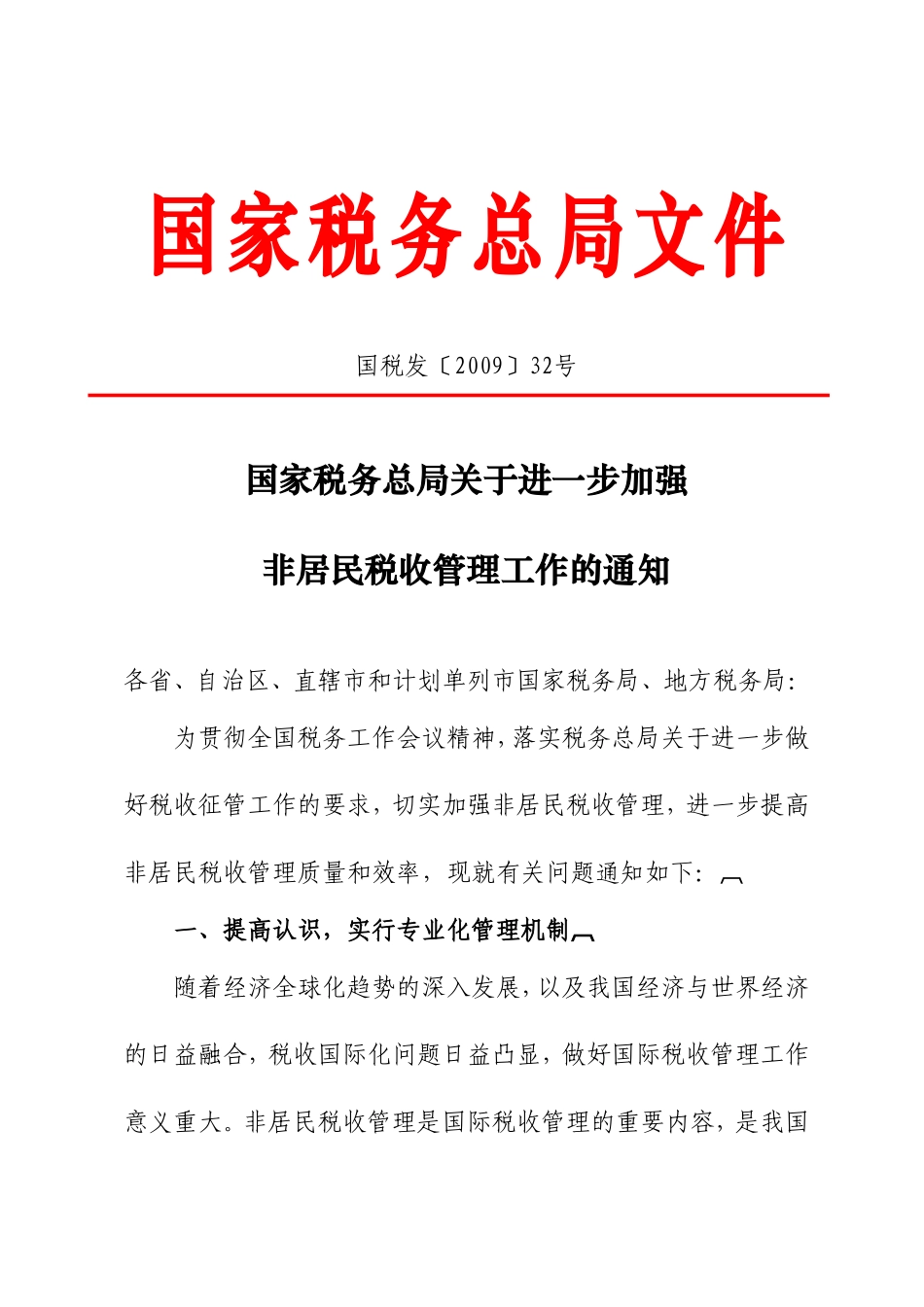 国家税务总局文件

国税发〔2009〕32号

国家税务总局关于进一步加强

非居民税收管理工作的通知

各省、自治区、直辖市和计划单列市国家税务局、地方税务局：

为贯彻全国税务工作会议精神，落实税务总局关于进一步做好税收征管工作的要求，切实加强非居民税收管理，进一步提高非居民税收管理质量和效率，现就有关问题通知如下：

一、提高认识，实行专业化管理机制

随着经济全球化趋势的深入发展，以及我国经济与世界经济的日益融合，税收国际化问题日益凸显，做好国际税收管理工作意义重大。非居民税收管理是国际税收管理的重要内容，是我国